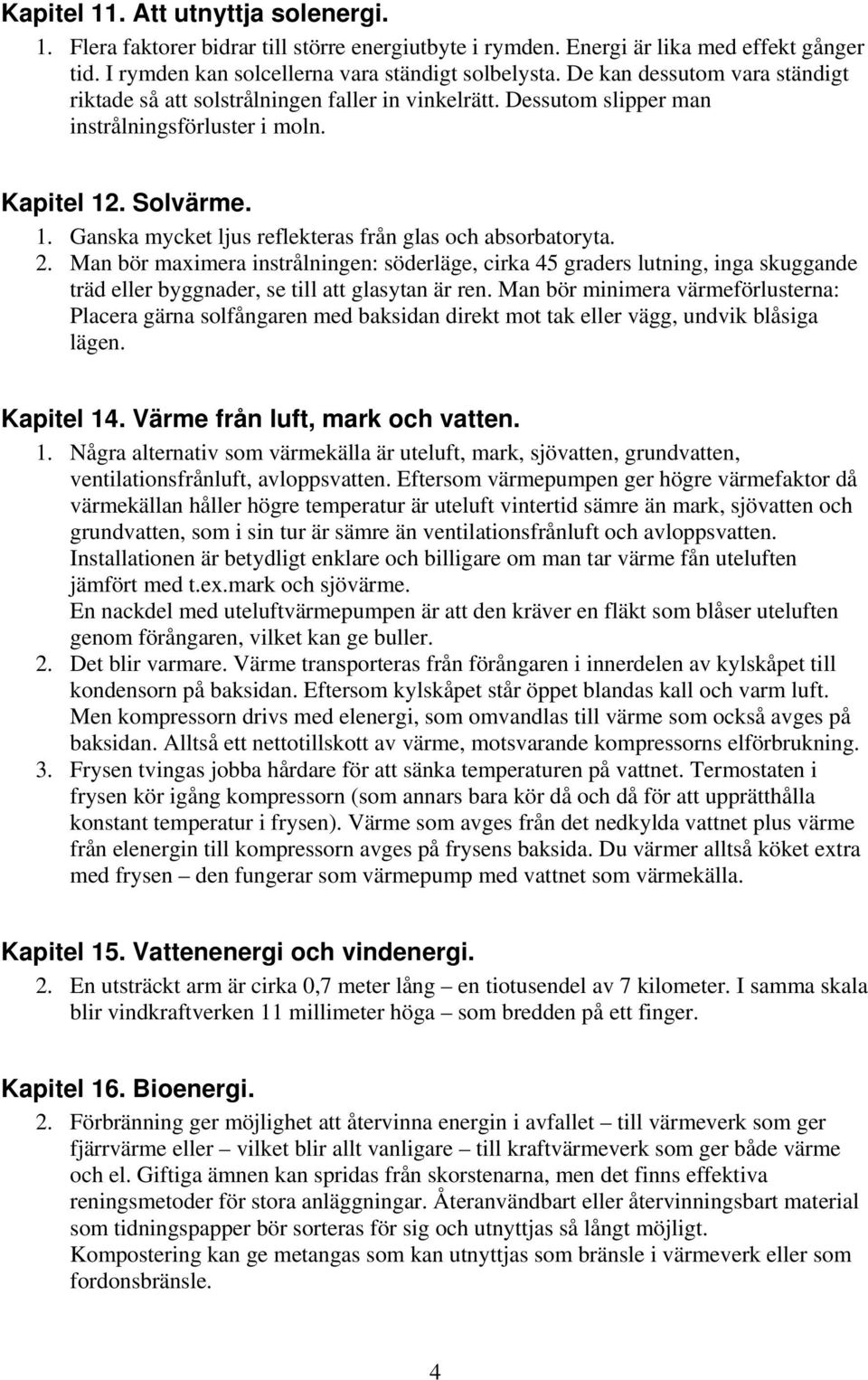 Kapitel 11. Att utnyttja solenergi.

1. Flera faktorer bidrar till större energiutbyte i rymden. Energi är lika med effekt gånger tid. I rymden kan solcellerna vara ständigt solbelysta. De kan dessutom vara ständigt riktade så att solstrålningen faller in vinkelrätt. Dessutom slipper man instrålningsförluster i moln.

Kapitel 12. Solvärme.

1. Ganska mycket ljus reflekteras från glas och absorbatoryta.
2. Man bör maximera instrålningen: söderläge, cirka 45 graders lutning, inga skuggande träd eller byggnader, se till att glasytan är ren. Man bör minimera värmeförlusterna: Placera gärna solfångaren med baksidan direkt mot tak eller vägg, undvik blåsiga lägen.

Kapitel 14. Värme från luft, mark och vatten.

1. Några alternativ som värmekälla är uteluft, mark, sjövatten, grundvatten, ventilationsfrånluft, avloppsvatten. Eftersom värmepumpen ger högre värmefaktor då värmekällan håller högre temperatur är uteluft vintertid sämre än mark, sjövatten och grundvatten, som i sin tur är sämre än ventilationsfrånluft och avloppsvatten. Installationen är betydligt enklare och billigare om man tar värme fån uteluften jämfört med t.ex.mark och sjövärme.
En nackdel med uteluftvärmepumpen är att den kräver en fläkt som blåser uteluften genom förångaren, vilket kan ge buller.
2. Det blir varmare. Värme transporteras från förångaren i innerdelen av kylskåpet till kondensorn på baksidan. Eftersom kylskåpet står öppet blandas kall och varm luft. Men kompressorn drivs med elenergi, som omvandlas till värme som också avges på baksidan. Alltså ett nettotillskott av värme, motsvarande kompressorns elförbrukning.
3. Frysen tvingas jobba hårdare för att sänka temperaturen på vattnet. Termostaten i frysen kör igång kompressorn (som annars bara kör då och då för att upprätthålla konstant temperatur i frysen). Värme som avges från det nedkylda vattnet plus värme från elenergin till kompressorn avges på frysens baksida. Du värmer alltså köket extra med frysen – den fungerar som värmepump med vattnet som värmekälla.

Kapitel 15. Vattenenergi och vindenergi.

2. En utsträckt arm är cirka 0,7 meter lång – en tiotusendel av 7 kilometer. I samma skala blir vindkraftverken 11 millimeter höga – som bredden på ett finger.

Kapitel 16. Bioenergi.

2. Förbränning ger möjlighet att återvinna energin i avfallet – till värmeverk som ger fjärrvärme eller – vilket blir allt vanligare – till kraftvärmeverk som ger både värme och el. Giftiga ämnen kan spridas från skorstenarna, men det finns effektiva reningsmetoder för stora anläggningar. Återanvändbart eller återvinningsbart material som tidningspapper bör sorteras för sig och utnyttjas så långt möjligt.
Kompostering kan ge metangas som kan utnyttjas som bränsle i värmeverk eller som fordonsbränsle.

4